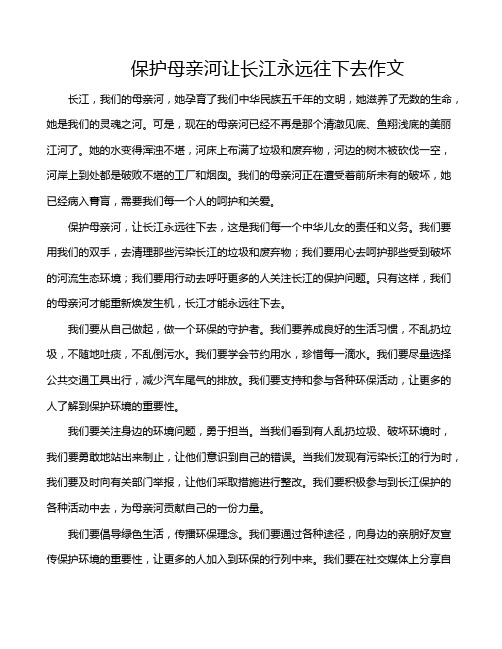 保护母亲河让长江永远往下去作文

长江，我们的母亲河，她孕育了我们中华民族五千年的文明，她滋养了无数的生命，她是我们的灵魂之河。可是，现在的母亲河已经不再是那个清澈见底、鱼翔浅底的美丽江河了。她的水变得浑浊不堪，河床上布满了垃圾和废弃物，河边的树木被砍伐一空，河岸上到处都是破败不堪的工厂和烟囱。我们的母亲河正在遭受着前所未有的破坏，她已经病入膏肓，需要我们每一个人的呵护和关爱。

保护母亲河，让长江永远往下去，这是我们每一个中华儿女的责任和义务。我们要用我们的双手，去清理那些污染长江的垃圾和废弃物；我们要用心去呵护那些受到破坏的河流生态环境；我们要用行动去呼吁更多的人关注长江的保护问题。只有这样，我们的母亲河才能重新焕发生机，长江才能永远往下去。

我们要从自己做起，做一个环保的守护者。我们要养成良好的生活习惯，不乱扔垃圾，不随地吐痰，不乱倒污水。我们要学会节约用水，珍惜每一滴水。我们要尽量选择公共交通工具出行，减少汽车尾气的排放。我们要支持和参与各种环保活动，让更多的人了解到保护环境的重要性。

我们要关注身边的环境问题，勇于担当。当我们看到有人乱扔垃圾、破坏环境时，我们要勇敢地站出来制止，让他们意识到自己的错误。当我们发现有污染长江的行为时，我们要及时向有关部门举报，让他们采取措施进行整改。我们要积极参与到长江保护的各种活动中去，为母亲河贡献自己的一份力量。

我们要倡导绿色生活，传播环保理念。我们要通过各种途径，向身边的亲朋好友宣传保护环境的重要性，让更多的人加入到环保的行列中来。我们要在社交媒体上分享自